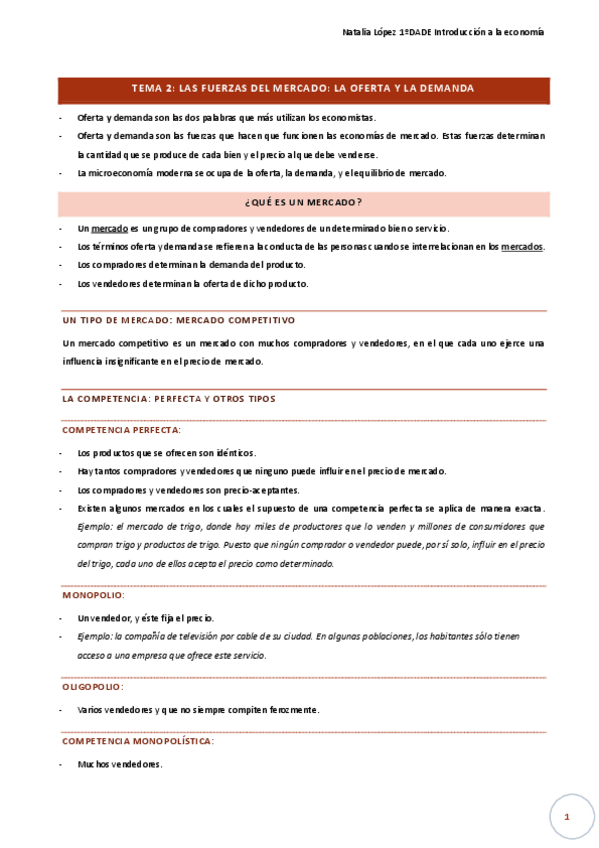 Natalia López 1ºDADE Introducción a la economía

TEMA 2: LAS FUERZAS DEL MERCADO: LA OFERTA Y LA DEMANDA

- Oferta y demanda son las dos palabras que más utilizan los economistas.
- Oferta y demanda son las fuerzas que hacen que funcionen las economías de mercado. Estas fuerzas determinan la cantidad que se produce de cada bien y el precio al que debe venderse.
- La microeconomía moderna se ocupa de la oferta, la demanda, y el equilibrio de mercado.

¿QUÉ ES UN MERCADO?

- Un mercado es un grupo de compradores y vendedores de un determinado bien o servicio.
- Los términos oferta y demanda se refieren a la conducta de las personas cuando se interrelacionan en los mercados.
- Los compradores determinan la demanda del producto.
- Los vendedores determinan la oferta de dicho producto.

UN TIPO DE MERCADO: MERCADO COMPETITIVO

Un mercado competitivo es un mercado con muchos compradores y vendedores, en el que cada uno ejerce una influencia insignificante en el precio de mercado.

LA COMPETENCIA: PERFECTA Y OTROS TIPOS

COMPETENCIA PERFECTA:

- Los productos que se ofrecen son idénticos.
- Hay tantos compradores y vendedores que ninguno puede influir en el precio de mercado.
- Los compradores y vendedores son precio-aceptantes.
- Existen algunos mercados en los cuales el supuesto de una competencia perfecta se aplica de manera exacta. Ejemplo: el mercado de trigo, donde hay miles de productores que lo venden y millones de consumidores que compran trigo y productos de trigo. Puesto que ningún comprador o vendedor puede, por sí solo, influir en el precio del trigo, cada uno de ellos acepta el precio como determinado.

MONOPOLIO:

- Un vendedor, y éste fija el precio.
- Ejemplo: la compañía de televisión por cable de su ciudad. En algunas poblaciones, los habitantes sólo tienen acceso a una empresa que ofrece este servicio.

OLIGOPOLIO:

- Varios vendedores y que no siempre compiten ferozmente.

COMPETENCIA MONOPOLÍSTICA:

- Muchos vendedores.

1